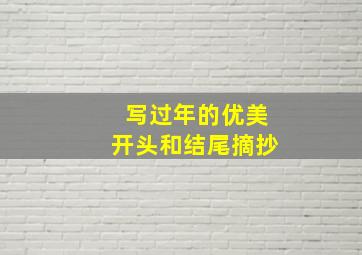 写过年的优美
开头和结尾摘抄